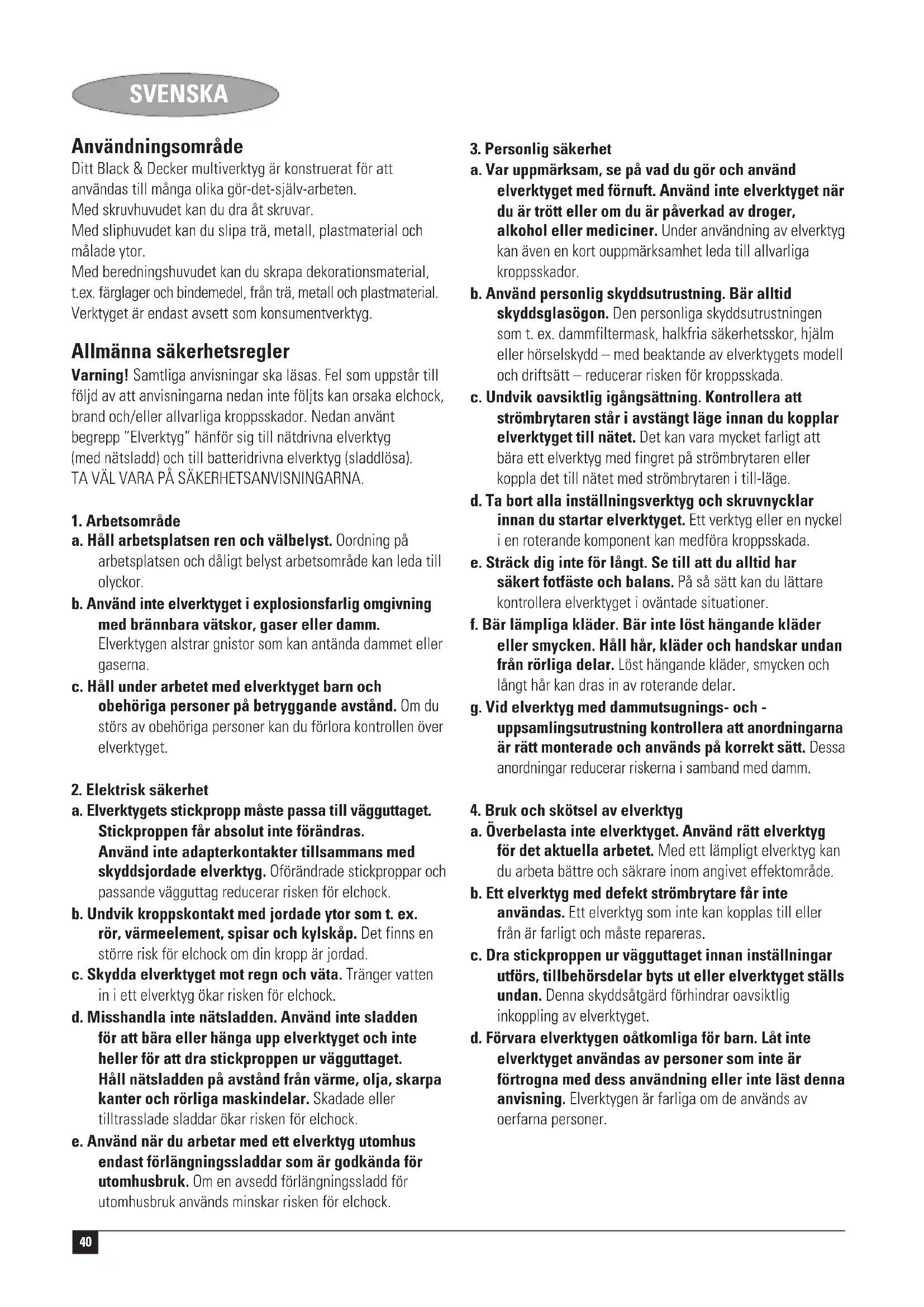 SVENSKA

Användningsområde
Ditt Black & Decker multiverktyg är konstruerat för att användas till många olika gör-det-själv-arbeten.
Med skruvhuvudet kan du dra åt skruvar.
Med sliphuvudet kan du slipa trä, metall, plastmaterial och målade ytor.
Med beredningshuvudet kan du skrapa dekorationsmaterial, t.ex. färglager och bindemedel, från trä, metall och plastmaterial.
Verktyget är endast avsett som konsumentverktyg.

Allmänna säkerhetsregler
Varning! Samtliga anvisningar ska läsas. Fel som uppstår till följd av att anvisningarna nedan inte följts kan orsaka elchock, brand och/eller allvarliga kroppsskador. Nedan använt begrepp "Elverktyg" hänför sig till nätdrivna elverktyg (med nätsladd) och till batteridrivna elverktyg (sladdlösa).
TA VÄL VARA PÅ SÄKERHETSANVISNINGARNA.

1. Arbetsområde
a. Håll arbetsplatsen ren och välbelyst. Oordning på arbetsplatsen och dåligt belyst arbetsområde kan leda till olyckor.
b. Använd inte elverktyget i explosionsfarlig omgivning med brännbara vätskor, gaser eller damm. Elverktygen alstrar gnistor som kan antända dammet eller gaserna.
c. Håll under arbetet med elverktyget barn och obehöriga personer på betryggande avstånd. Om du störs av obehöriga personer kan du förlora kontrollen över elverktyget.

2. Elektrisk säkerhet
a. Elverktygets stickpropp måste passa till vägguttaget. Stickproppen får absolut inte förändras. Använd inte adapterkontakter tillsammans med skyddsjordade elverktyg. Oförändrade stickproppar och passande vägguttag reducerar risken för elchock.
b. Undvik kroppskontakt med jordade ytor som t. ex. rör, värmeelement, spisar och kylskåp. Det finns en större risk för elchock om din kropp är jordad.
c. Skydda elverktyget mot regn och väta. Tränger vatten in i ett elverktyg ökar risken för elchock.
d. Misshandla inte nätsladden. Använd inte sladden för att bära eller hänga upp elverktyget och inte heller för att dra stickproppen ur vägguttaget. Håll nätsladden på avstånd från värme, olja, skarpa kanter och rörliga maskindelar. Skadade eller tilltrasslade sladdar ökar risken för elchock.
e. Använd när du arbetar med ett elverktyg utomhus endast förlängningssladdar som är godkända för utomhusbruk. Om en avsedd förlängningssladd för utomhusbruk används minskar risken för elchock.

3. Personlig säkerhet
a. Var uppmärksam, se på vad du gör och använd elverktyget med förnuft. Använd inte elverktyget när du är trött eller om du är påverkad av droger, alkohol eller mediciner. Under användning av elverktyg kan även en kort ouppmärksamhet leda till allvarliga kroppsskador.
b. Använd personlig skyddsutrustning. Bär alltid skyddsglasögon. Den personliga skyddsutrustningen som t. ex. dammfiltermask, halkfria säkerhetsskor, hjälm eller hörselskydd – med beaktande av elverktygets modell och driftsätt – reducerar risken för kroppsskada.
c. Undvik oavsiktlig igångsättning. Kontrollera att strömbrytaren står i avstängt läge innan du kopplar elverktyget till nätet. Det kan vara mycket farligt att bära ett elverktyg med fingret på strömbrytaren eller koppla det till nätet med strömbrytaren i till-läge.
d. Ta bort alla inställningsverktyg och skruvnycklar innan du startar elverktyget. Ett verktyg eller en nyckel i en roterande komponent kan medföra kroppsskada.
e. Sträck dig inte för långt. Se till att du alltid har säkert fotfäste och balans. På så sätt kan du lättare kontrollera elverktyget i oväntade situationer.
f. Bär lämpliga kläder. Bär inte löst hängande kläder eller smycken. Håll hår, kläder och handskar undan från rörliga delar. Löst hängande kläder, smycken och långt hår kan dras in av roterande delar.
g. Vid elverktyg med dammutsugnings- och -uppsamlingsutrustning kontrollera att anordningarna är rätt monterade och används på korrekt sätt. Dessa anordningar reducerar riskerna i samband med damm.

4. Bruk och skötsel av elverktyg
a. Överbelasta inte elverktyget. Använd rätt elverktyg för det aktuella arbetet. Med ett lämpligt elverktyg kan du arbeta bättre och säkrare inom angivet effektområde.
b. Ett elverktyg med defekt strömbrytare får inte användas. Ett elverktyg som inte kan kopplas till eller från är farligt och måste repareras.
c. Dra stickproppen ur vägguttaget innan inställningar utförs, tillbehörsdelar byts ut eller elverktyget ställs undan. Denna skyddsåtgärd förhindrar oavsiktlig inkoppling av elverktyget.
d. Förvara elverktygen oåtkomliga för barn. Låt inte elverktyget användas av personer som inte är förtrogna med dess användning eller inte läst denna anvisning. Elverktygen är farliga om de används av oerfarna personer.

40